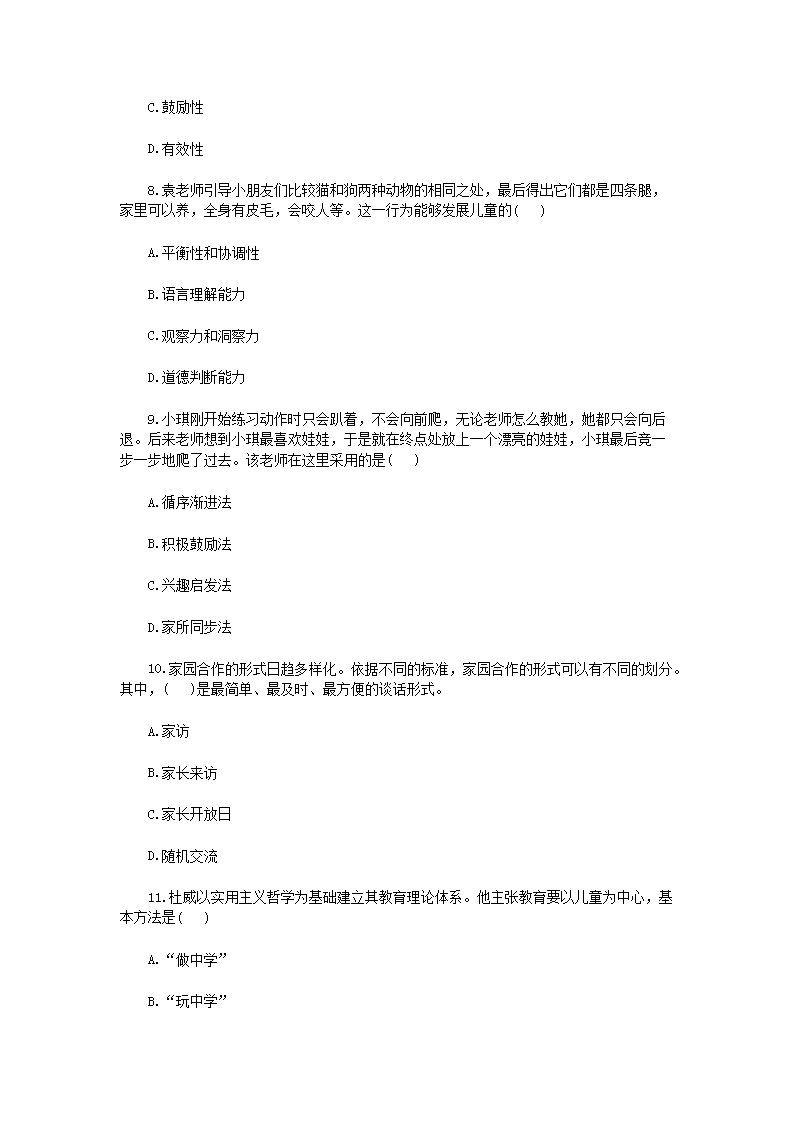 C.鼓励性

D.有效性

8.袁老师引导小朋友们比较猫和狗两种动物的相同之处，最后得出它们都是四条腿，家里可以养，全身有皮毛，会咬人等。这一行为能够发展儿童的(　　)

A.平衡性和协调性

B.语言理解能力

C.观察力和洞察力

D.道德判断能力

9.小琪刚开始练习动作时只会趴着，不会向前爬，无论老师怎么教她，她都只会向后退。后来老师想到小琪最喜欢娃娃，于是就在终点处放上一个漂亮的娃娃，小琪最后竟一步一步地爬了过去。该老师在这里采用的是(　　)

A.循序渐进法

B.积极鼓励法

C.兴趣启发法

D.家所同步法

10.家园合作的形式日趋多样化。依据不同的标准，家园合作的形式可以有不同的划分。其中，(　　)是最简单、最及时、最方便的谈话形式。

A.家访

B.家长来访

C.家长开放日

D.随机交流

11.杜威以实用主义哲学为基础建立其教育理论体系。他主张教育要以儿童为中心，基本方法是(　　)

A.“做中学”

B.“玩中学”